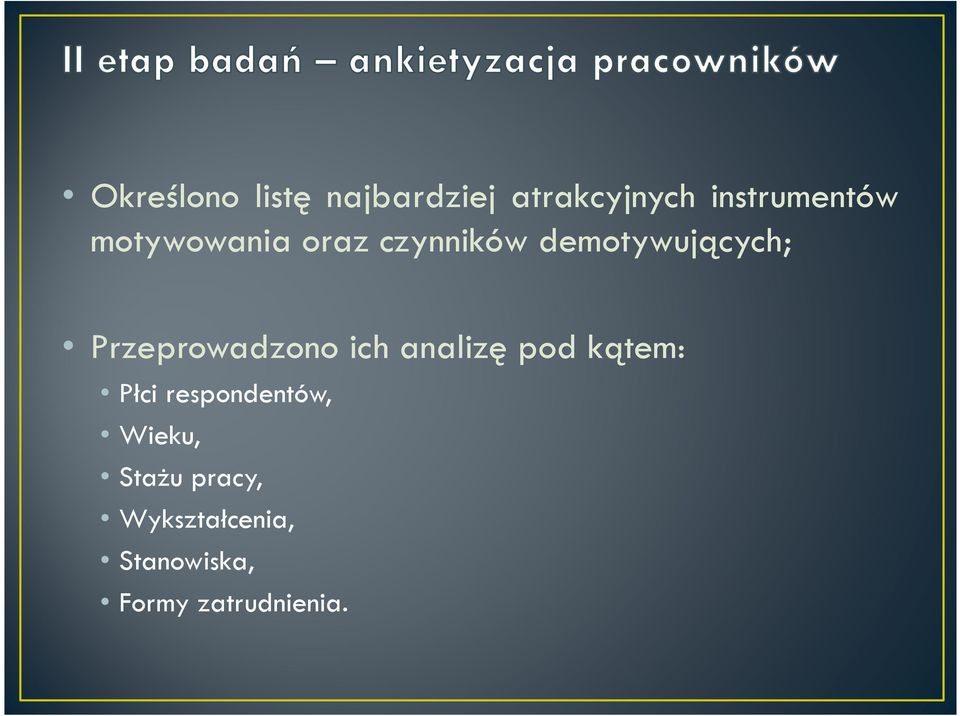 II etap badań – ankietyzacja pracowników

• Określono listę najbardziej atrakcyjnych instrumentów motywowania oraz czynników demotywujących;

• Przeprowadzono ich analizę pod kątem:
  • Płci respondentów,
  • Wieku,
  • Stażu pracy,
  • Wykształcenia,
  • Stanowiska,
  • Formy zatrudnienia.